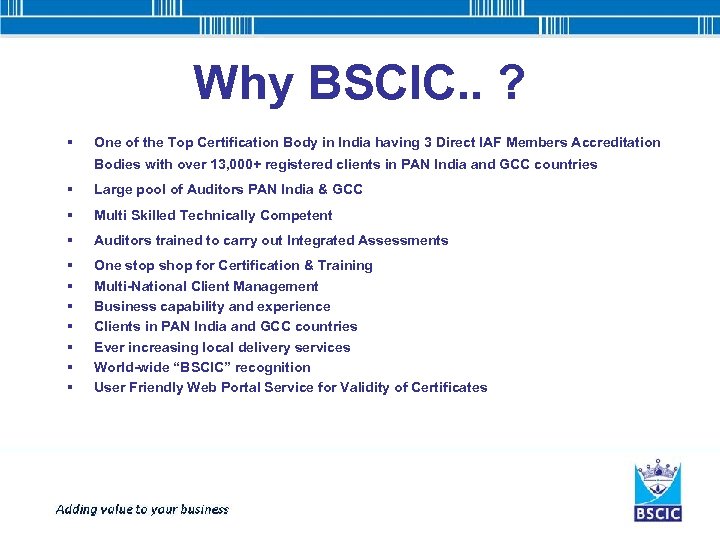 Why BSCIC.. ?

▪ One of the Top Certification Body in India having 3 Direct IAF Members Accreditation Bodies with over 13,000+ registered clients in PAN India and GCC countries
▪ Large pool of Auditors PAN India & GCC
▪ Multi Skilled Technically Competent
▪ Auditors trained to carry out Integrated Assessments
▪ One stop shop for Certification & Training
▪ Multi-National Client Management
▪ Business capability and experience
▪ Clients in PAN India and GCC countries
▪ Ever increasing local delivery services
▪ World-wide "BSCIC" recognition
▪ User Friendly Web Portal Service for Validity of Certificates

Adding value to your business

BSCIC